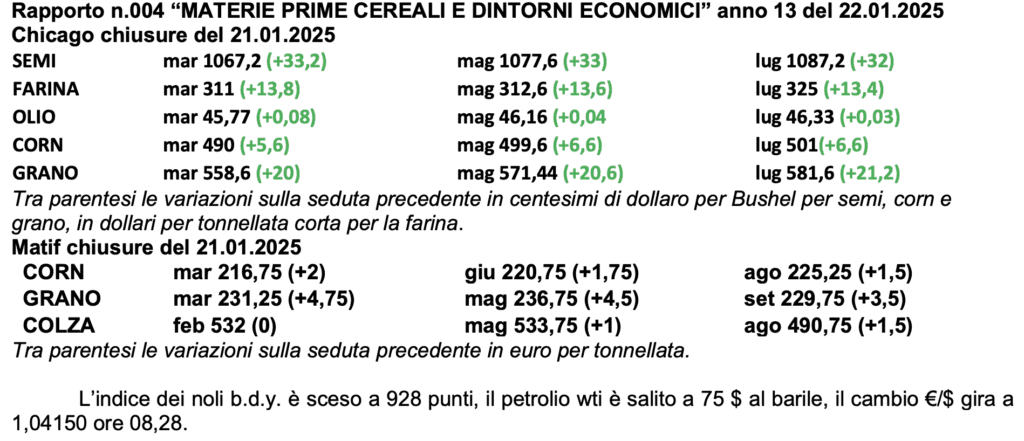 Rapporto n.004 "MATERIE PRIME CEREALI E DINTORNI ECONOMICI" anno 13 del 22.01.2025
Chicago chiusure del 21.01.2025

| SEMI | mar 1067,2 (+33,2) | mag 1077,6 (+33) | lug 1087,2 (+32) |
|---|---|---|---|
| FARINA | mar 311 (+13,8) | mag 312,6 (+13,6) | lug 325 (+13,4) |
| OLIO | mar 45,77 (+0,08) | mag 46,16 (+0,04 | lug 46,33 (+0,03) |
| CORN | mar 490 (+5,6) | mag 499,6 (+6,6) | lug 501(+6,6) |
| GRANO | mar 558,6 (+20) | mag 571,44 (+20,6) | lug 581,6 (+21,2) |

Tra parentesi le variazioni sulla seduta precedente in centesimi di dollaro per Bushel per semi, corn e grano, in dollari per tonnellata corta per la farina.

Matif chiusure del 21.01.2025

| CORN | mar 216,75 (+2) | giu 220,75 (+1,75) | ago 225,25 (+1,5) |
|---|---|---|---|
| GRANO | mar 231,25 (+4,75) | mag 236,75 (+4,5) | set 229,75 (+3,5) |
| COLZA | feb 532 (0) | mag 533,75 (+1) | ago 490,75 (+1,5) |

Tra parentesi le variazioni sulla seduta precedente in euro per tonnellata.

L'indice dei noli b.d.y. è sceso a 928 punti, il petrolio wti è salito a 75 $ al barile, il cambio €/$ gira a 1,04150 ore 08,28.